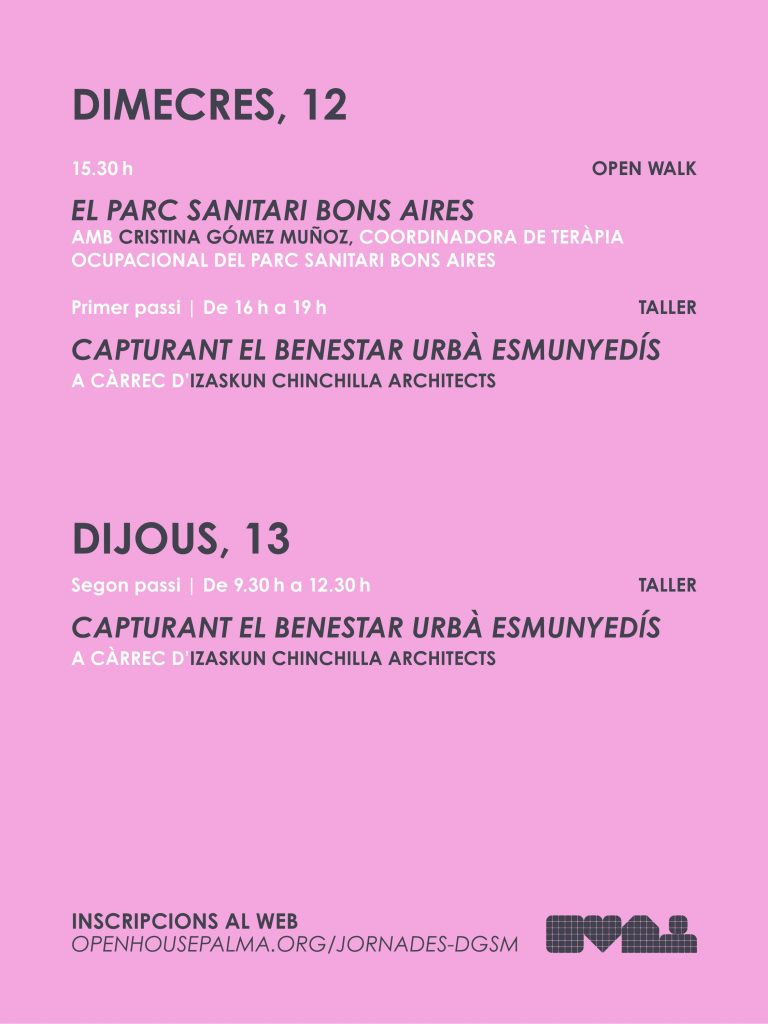 DIMECRES, 12

15.30 h

OPEN WALK

EL PARC SANITARI BONS AIRES
AMB CRISTINA GÓMEZ MUÑOZ, COORDINADORA DE TERÀPIA OCUPACIONAL DEL PARC SANITARI BONS AIRES

Primer passi | De 16 h a 19 h

TALLER

CAPTURANT EL BENESTAR URBÀ ESMUNYEDÍS
A CÀRREC D'IZASKUN CHINCHILLA ARCHITECTS

DIJOUS, 13

Segon passi | De 9.30 h a 12.30 h

TALLER

CAPTURANT EL BENESTAR URBÀ ESMUNYEDÍS
A CÀRREC D'IZASKUN CHINCHILLA ARCHITECTS

INSCRIPCIONS AL WEB
OPENHOUSEPALMA.ORG/JORNADES-DGSM